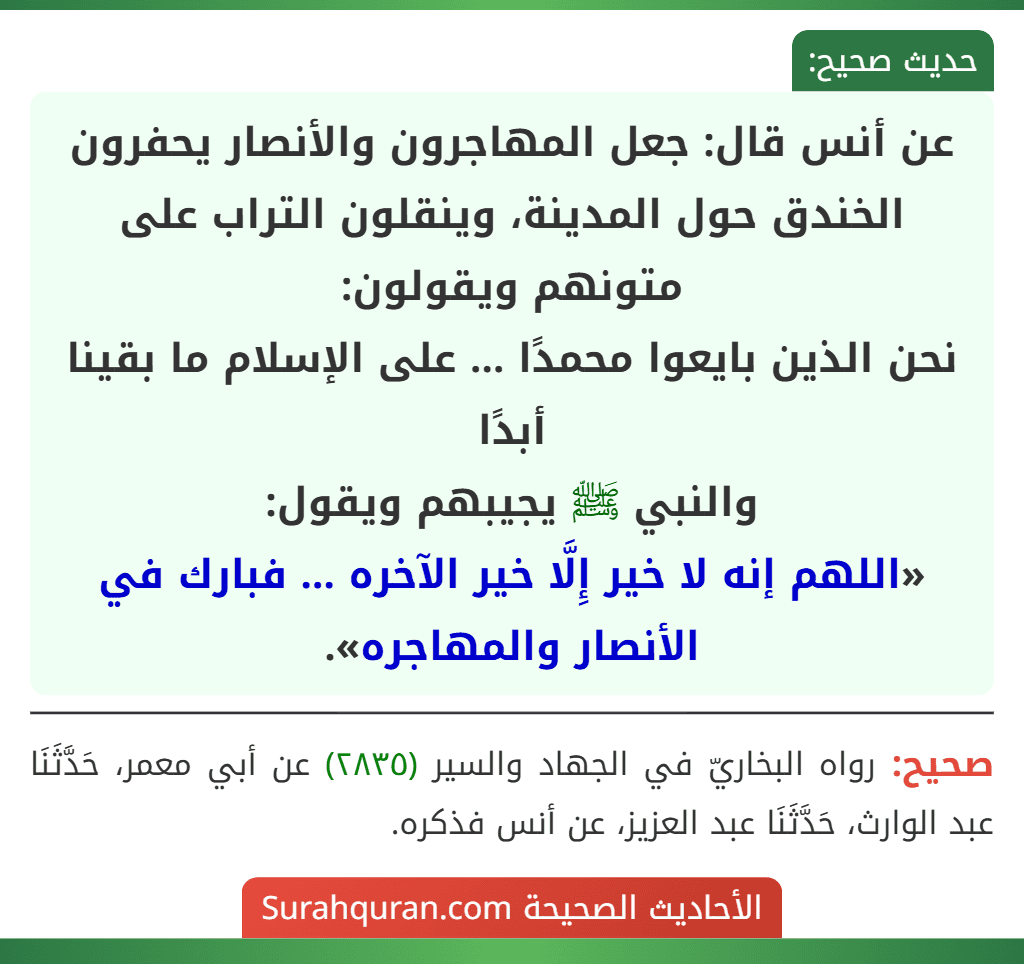 حديث صحيح:

عن أنس قال: جعل المهاجرون والأنصار يحفرون الخندق حول المدينة، وينقلون التراب على متونهم ويقولون:
نحن الذين بايعوا محمدًا ... على الإسلام ما بقينا أبدًا
والنبي ﷺ يجيبهم ويقول:
«اللهم إنه لا خير إِلَّا خير الآخره ... فبارك في الأنصار والمهاجره».

صحيح: رواه البخاريّ في الجهاد والسير (٢٨٣٥) عن أبي معمر، حَدَّثَنَا عبد الوارث، حَدَّثَنَا عبد العزيز، عن أنس فذكره.

الأحاديث الصحيحة Surahquran.com